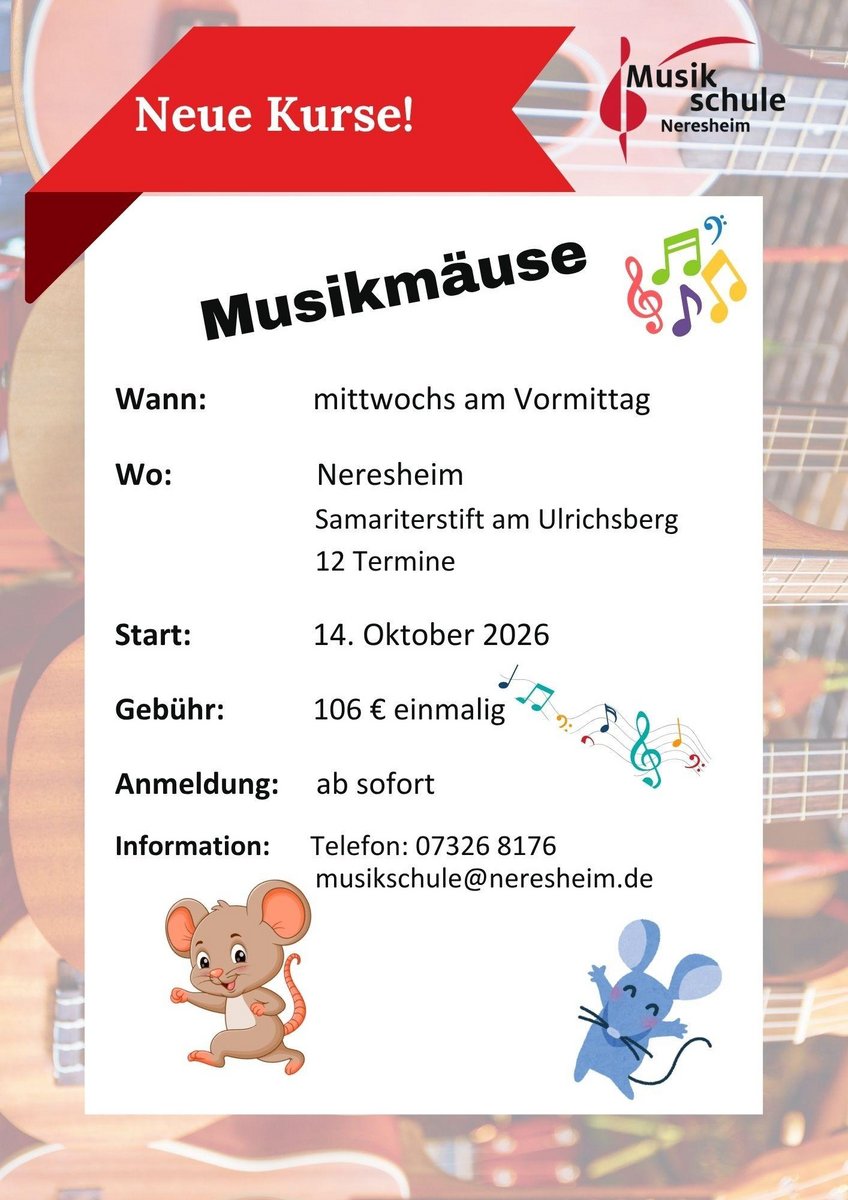 Neue Kurse!

Musik
schule
Neresheim

Musikmäuse

Wann: mittwochs am Vormittag

Wo: Neresheim
Samariterstift am Ulrichsberg
12 Termine

Start: 14. Oktober 2026

Gebühr: 106 € einmalig

Anmeldung: ab sofort

Information: Telefon: 07326 8176
musikschule@neresheim.de